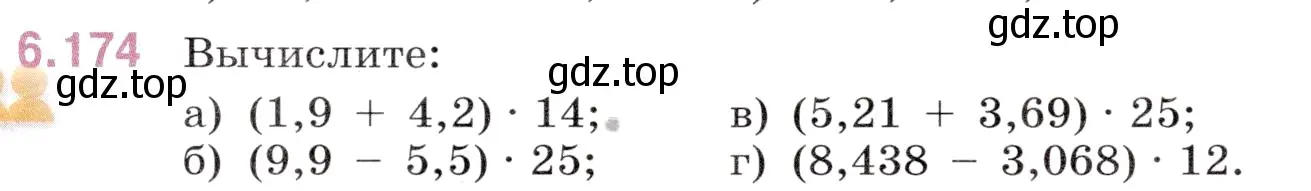 gdz.top

6.174 Вычислите:

gdz.top gdz.top

а) $(1,9 + 4,2) \cdot 14$;
б) $(9,9 - 5,5) \cdot 25$;

в) $(5,21 + 3,69) \cdot 25$;
г) $(8,438 - 3,068) \cdot 12$.